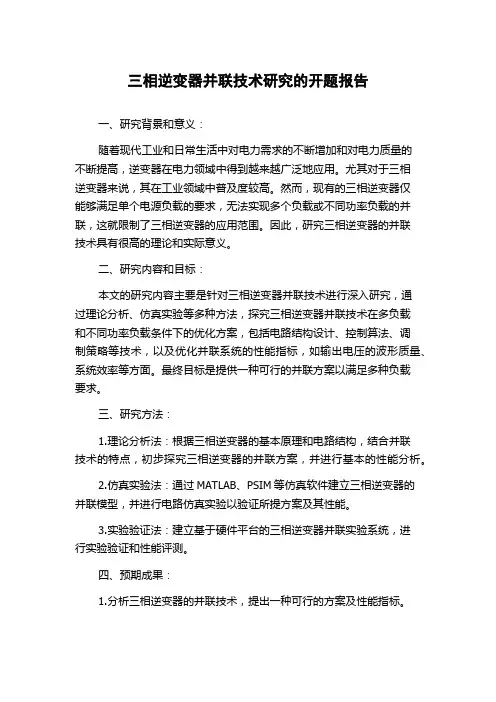 三相逆变器并联技术研究的开题报告

一、研究背景和意义：

随着现代工业和日常生活中对电力需求的不断增加和对电力质量的不断提高，逆变器在电力领域中得到越来越广泛地应用。尤其对于三相逆变器来说，其在工业领域中普及度较高。然而，现有的三相逆变器仅能够满足单个电源负载的要求，无法实现多个负载或不同功率负载的并联，这就限制了三相逆变器的应用范围。因此，研究三相逆变器的并联技术具有很高的理论和实际意义。

二、研究内容和目标：

本文的研究内容主要是针对三相逆变器并联技术进行深入研究，通过理论分析、仿真实验等多种方法，探究三相逆变器并联技术在多负载和不同功率负载条件下的优化方案，包括电路结构设计、控制算法、调制策略等技术，以及优化并联系统的性能指标，如输出电压的波形质量、系统效率等方面。最终目标是提供一种可行的并联方案以满足多种负载要求。

三、研究方法：

1.理论分析法：根据三相逆变器的基本原理和电路结构，结合并联技术的特点，初步探究三相逆变器的并联方案，并进行基本的性能分析。

2.仿真实验法：通过 MATLAB、PSIM 等仿真软件建立三相逆变器的并联模型，并进行电路仿真实验以验证所提方案及其性能。

3.实验验证法：建立基于硬件平台的三相逆变器并联实验系统，进行实验验证和性能评测。

四、预期成果：

1.分析三相逆变器的并联技术，提出一种可行的方案及性能指标。